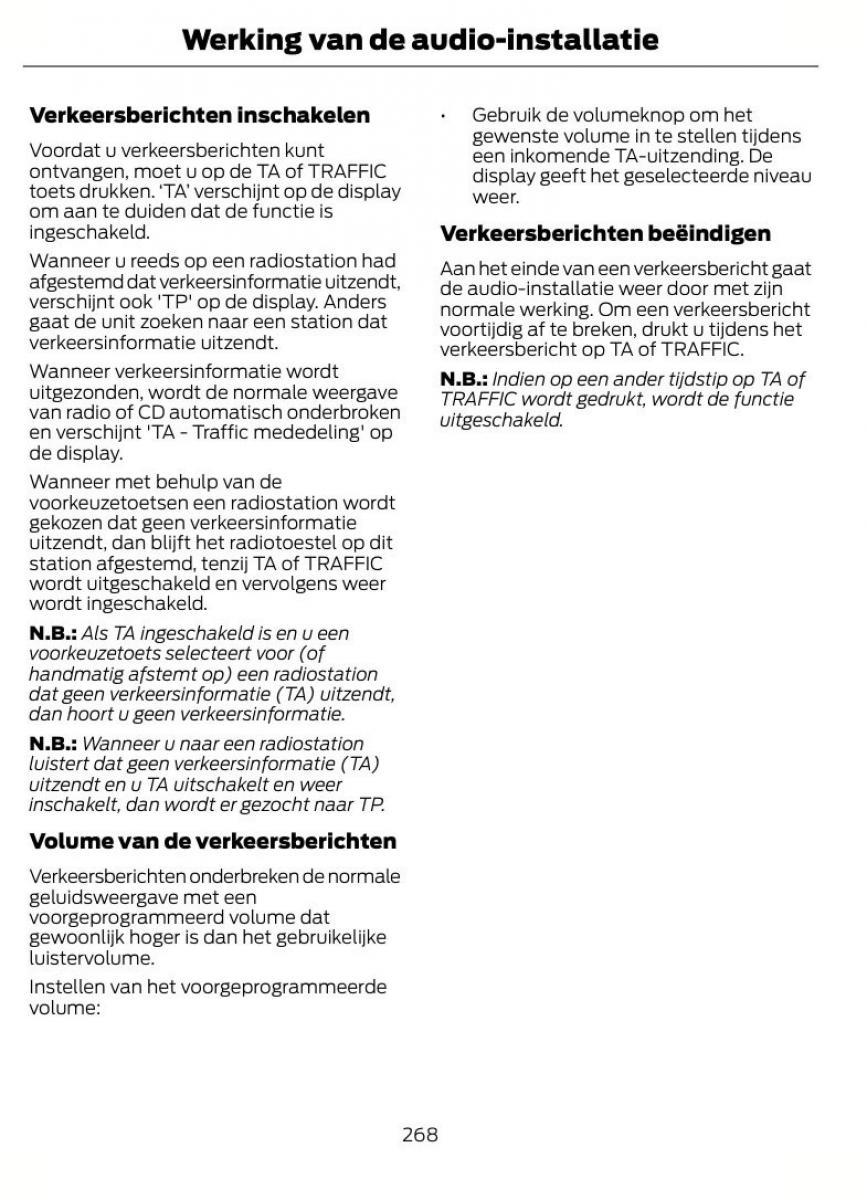 Werking van de audio-installatie

Verkeersberichten inschakelen

Voordat u verkeersberichten kunt ontvangen, moet u op de TA of TRAFFIC toets drukken. 'TA' verschijnt op de display om aan te duiden dat de functie is ingeschakeld.

Wanneer u reeds op een radiostation had afgestemd dat verkeersinformatie uitzendt, verschijnt ook 'TP' op de display. Anders gaat de unit zoeken naar een station dat verkeersinformatie uitzendt.

Wanneer verkeersinformatie wordt uitgezonden, wordt de normale weergave van radio of CD automatisch onderbroken en verschijnt 'TA - Traffic mededeling' op de display.

Wanneer met behulp van de voorkeuzetoetsen een radiostation wordt gekozen dat geen verkeersinformatie uitzendt, dan blijft het radiotoestel op dit station afgestemd, tenzij TA of TRAFFIC wordt uitgeschakeld en vervolgens weer wordt ingeschakeld.

N.B.: Als TA ingeschakeld is en u een voorkeuzetoets selecteert voor (of handmatig afstemt op) een radiostation dat geen verkeersinformatie (TA) uitzendt, dan hoort u geen verkeersinformatie.

N.B.: Wanneer u naar een radiostation luistert dat geen verkeersinformatie (TA) uitzendt en u TA uitschakelt en weer inschakelt, dan wordt er gezocht naar TP.

Volume van de verkeersberichten

Verkeersberichten onderbreken de normale geluidsweergave met een voorgeprogrammeerd volume dat gewoonlijk hoger is dan het gebruikelijke luistervolume.

Instellen van het voorgeprogrammeerde volume:

• Gebruik de volumeknop om het gewenste volume in te stellen tijdens een inkomende TA-uitzending. De display geeft het geselecteerde niveau weer.

Verkeersberichten beëindigen

Aan het einde van een verkeersbericht gaat de audio-installatie weer door met zijn normale werking. Om een verkeersbericht voortijdig af te breken, drukt u tijdens het verkeersbericht op TA of TRAFFIC.

N.B.: Indien op een ander tijdstip op TA of TRAFFIC wordt gedrukt, wordt de functie uitgeschakeld.

268